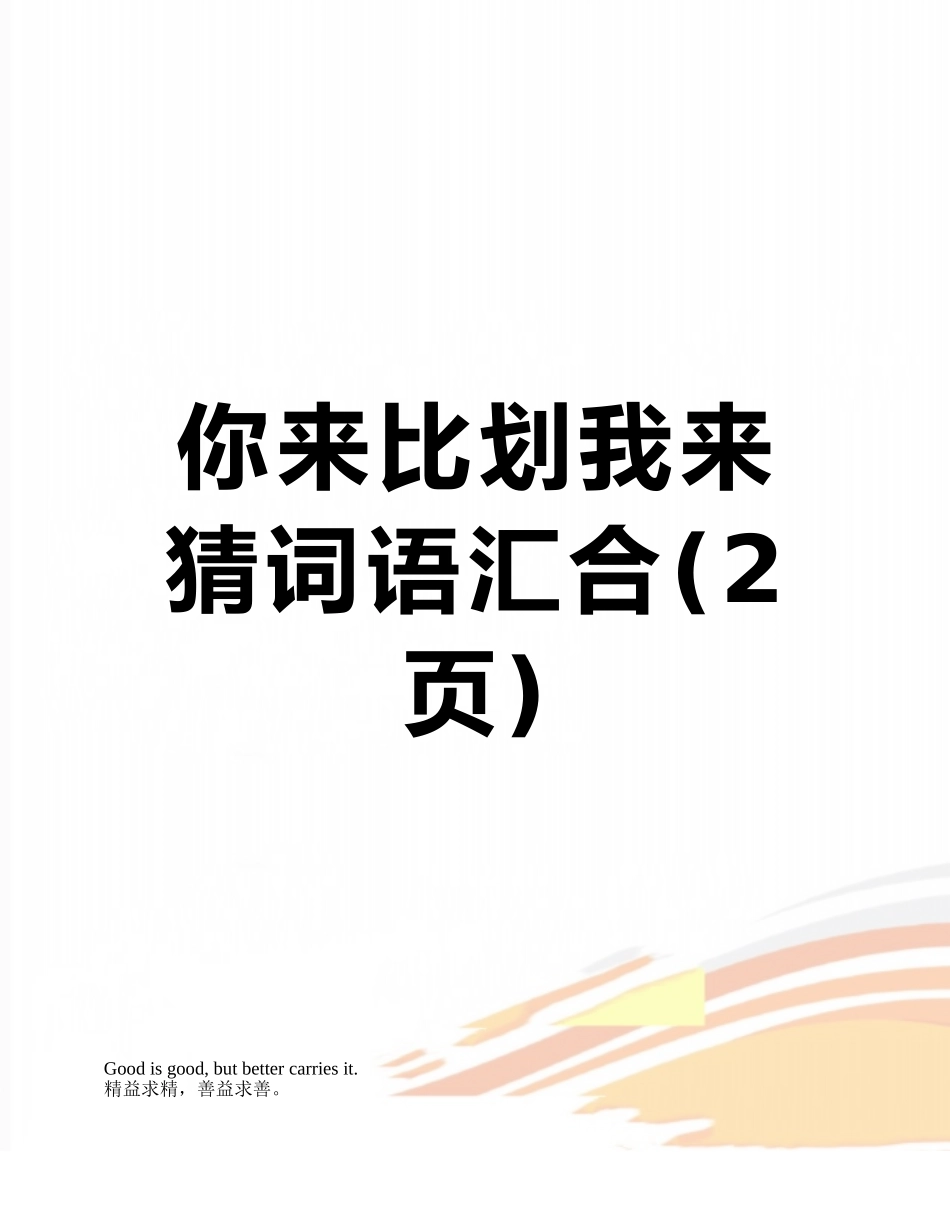 你来比划我来猜词语汇合(2页)

Good is good, but better carries it.
精益求精，善益求善。